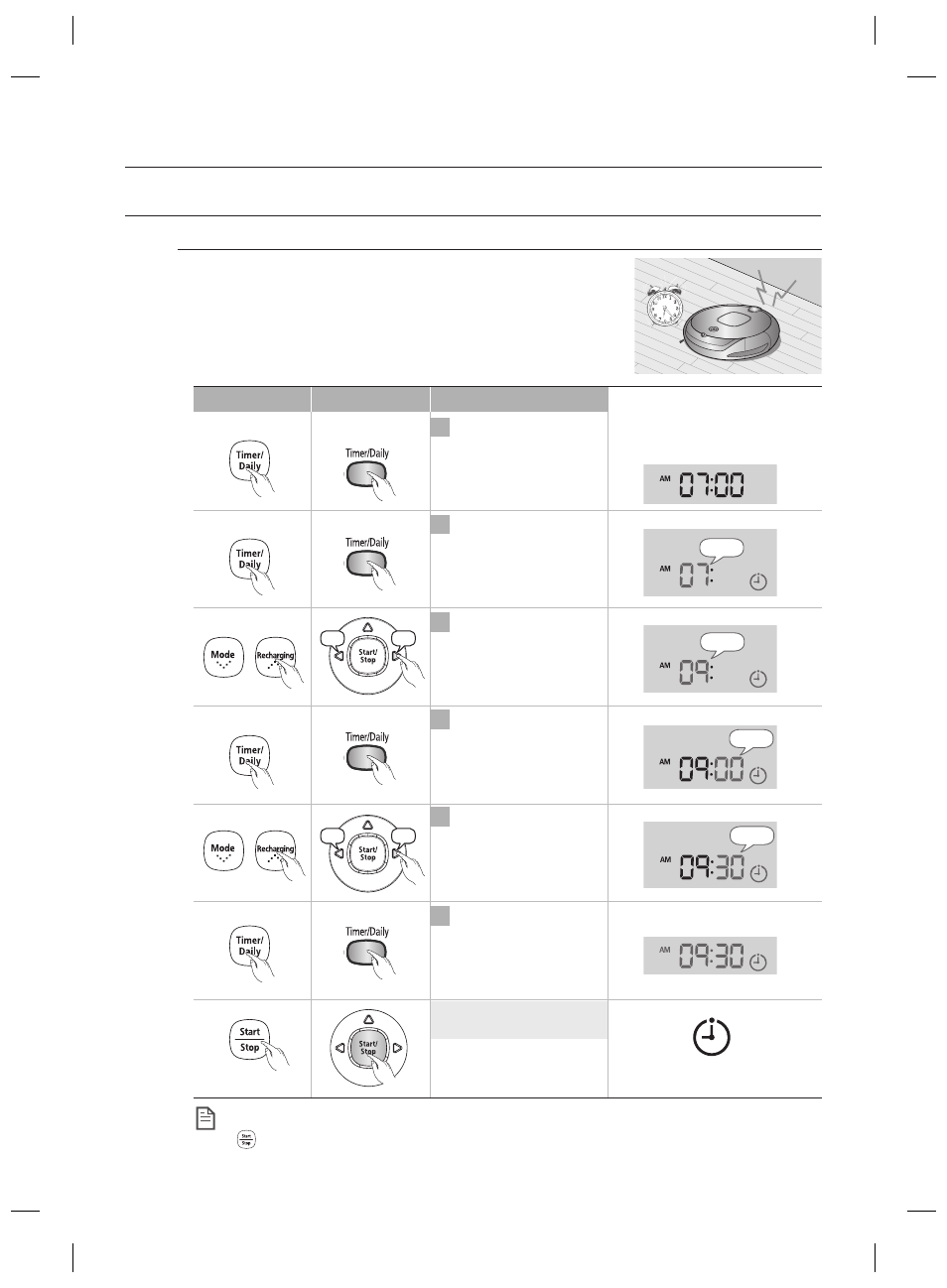 Timer/ Daily

Timer/Daily

AM 07:00

Timer/ Daily

Timer/Daily

AM 07:

Mode

Recharging

Start/ Stop

AM 09:

Timer/ Daily

Timer/Daily

AM 09:00

Mode

Recharging

Start/ Stop

AM 09:30

Timer/ Daily

Timer/Daily

AM 09:30

Start Stop

Start/ Stop

Start Stop